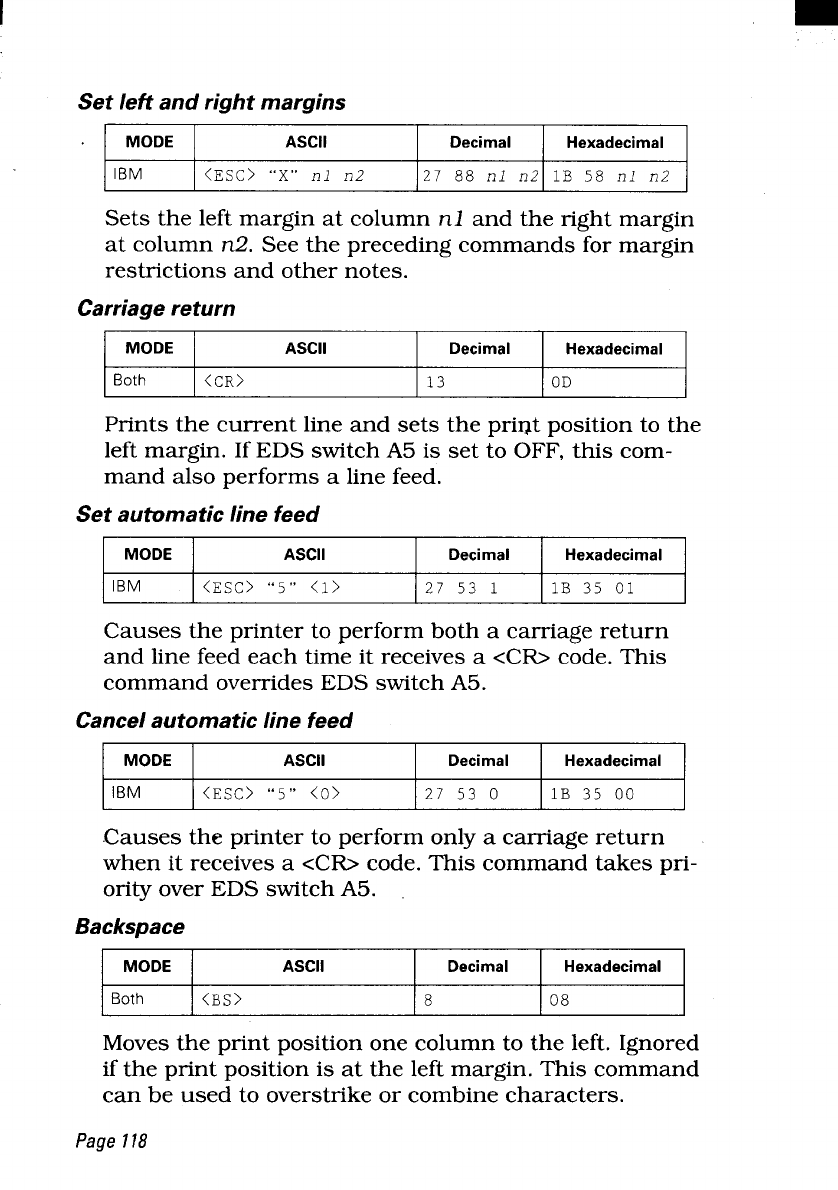 Set left and right margins

| MODE | ASCII | Decimal | Hexadecimal |
|---|---|---|---|
| IBM | <ESC> "X" n1 n2 | 27 88 n1 n2 | 1B 58 n1 n2 |

Sets the left margin at column n1 and the right margin at column n2. See the preceding commands for margin restrictions and other notes.

Carriage return

| MODE | ASCII | Decimal | Hexadecimal |
|---|---|---|---|
| Both | <CR> | 13 | 0D |

Prints the current line and sets the print position to the left margin. If EDS switch A5 is set to OFF, this command also performs a line feed.

Set automatic line feed

| MODE | ASCII | Decimal | Hexadecimal |
|---|---|---|---|
| IBM | <ESC> "5" <1> | 27 53 1 | 1B 35 01 |

Causes the printer to perform both a carriage return and line feed each time it receives a <CR> code. This command overrides EDS switch A5.

Cancel automatic line feed

| MODE | ASCII | Decimal | Hexadecimal |
|---|---|---|---|
| IBM | <ESC> "5" <0> | 27 53 0 | 1B 35 00 |

Causes the printer to perform only a carriage return when it receives a <CR> code. This command takes priority over EDS switch A5.

Backspace

| MODE | ASCII | Decimal | Hexadecimal |
|---|---|---|---|
| Both | <BS> | 8 | 08 |

Moves the print position one column to the left. Ignored if the print position is at the left margin. This command can be used to overstrike or combine characters.

Page 118